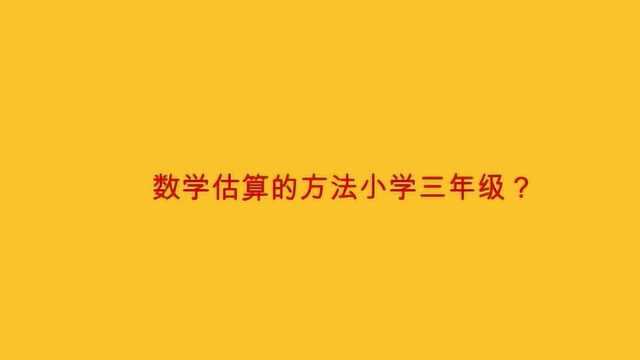 数学估算的方法小学三年级？